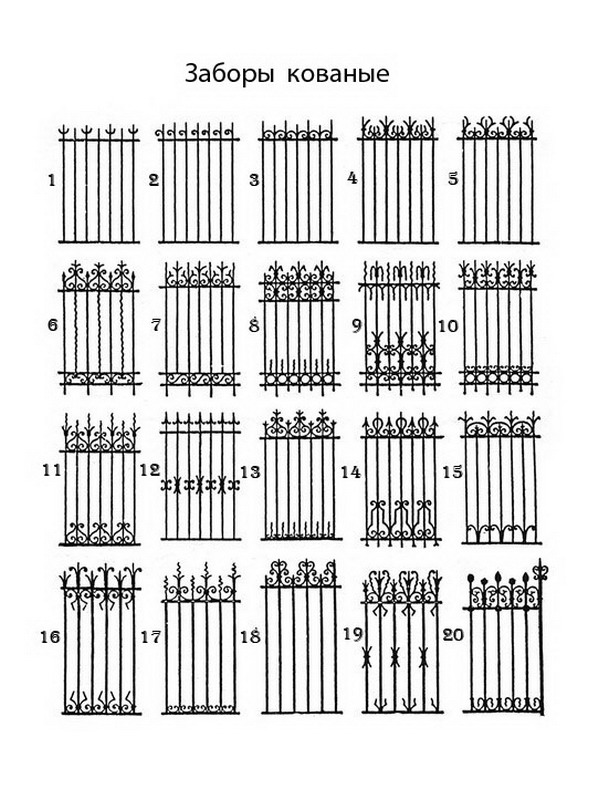 Заборы кованые

1 2 3 4 5

6 7 8 9 10

11 12 13 14 15

16 17 18 19 20